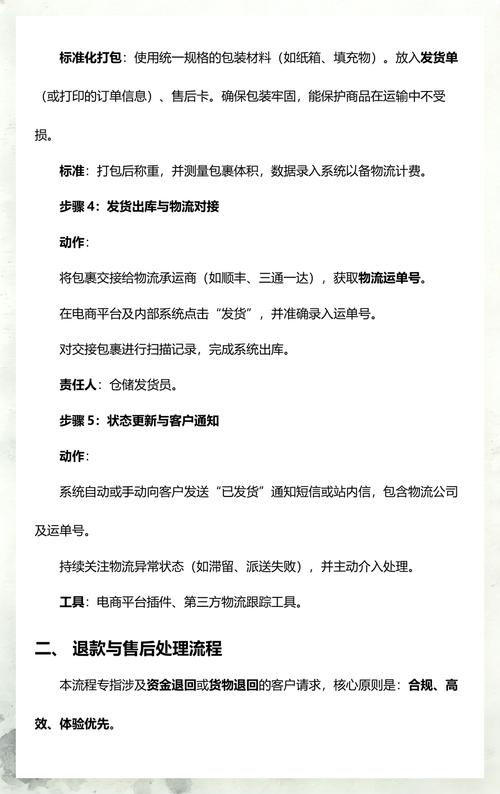 标准化打包：使用统一规格的包装材料（如纸箱、填充物）。放入发货单（或打印的订单信息）、售后卡。确保包装牢固，能保护商品在运输中不受损。

标准：打包后称重，并测量包裹体积，数据录入系统以备物流计费。

步骤 4：发货出库与物流对接

动作：

将包裹交接给物流承运商（如顺丰、三通一达），获取物流运单号。

在电商平台及内部系统点击“发货”，并准确录入运单号。

对交接包裹进行扫描记录，完成系统出库。

责任人：仓储发货员。

步骤 5：状态更新与客户通知

动作：

系统自动或手动向客户发送“已发货”通知短信或站内信，包含物流公司及运单号。

持续关注物流异常状态（如滞留、派送失败），并主动介入处理。

工具：电商平台插件、第三方物流跟踪工具。

二、 退款与售后处理流程

本流程专指涉及资金退回或货物退回的客户请求，核心原则是：合规、高效、体验优先。